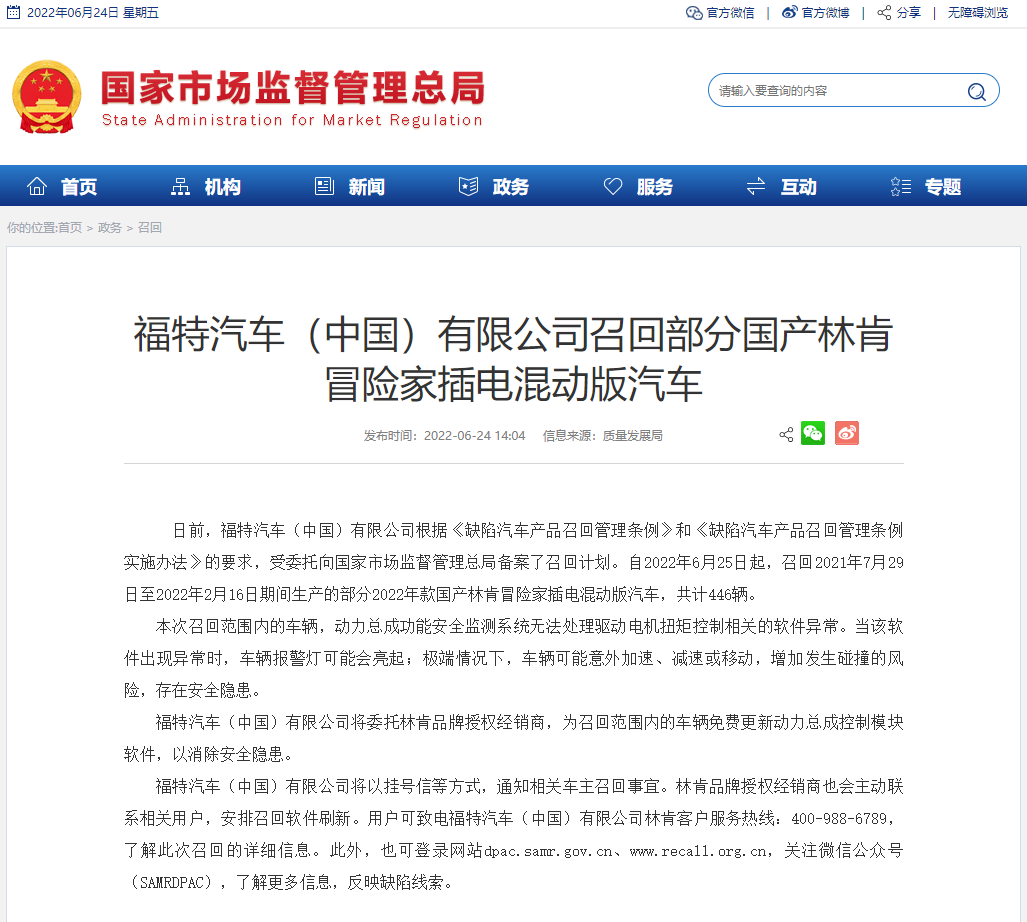 2022年06月24日 星期五

官方微信 | 官方微博 | 分享 | 无障碍浏览

国家市场监督管理总局
State Administration for Market Regulation

请输入要查询的内容

首页 机构 新闻 政务 服务 互动 专题

你的位置:首页 > 政务 > 召回

福特汽车（中国）有限公司召回部分国产林肯冒险家插电混动版汽车

发布时间：2022-06-24 14:04 信息来源：质量发展局

日前，福特汽车（中国）有限公司根据《缺陷汽车产品召回管理条例》和《缺陷汽车产品召回管理条例实施办法》的要求，受委托向国家市场监督管理总局备案了召回计划。自2022年6月25日起，召回2021年7月29日至2022年2月16日期间生产的部分2022年款国产林肯冒险家插电混动版汽车，共计446辆。

本次召回范围内的车辆，动力总成功能安全监测系统无法处理驱动电机扭矩控制相关的软件异常。当该软件出现异常时，车辆报警灯可能会亮起；极端情况下，车辆可能意外加速、减速或移动，增加发生碰撞的风险，存在安全隐患。

福特汽车（中国）有限公司将委托林肯品牌授权经销商，为召回范围内的车辆免费更新动力总成控制模块软件，以消除安全隐患。

福特汽车（中国）有限公司将以挂号信等方式，通知相关车主召回事宜。林肯品牌授权经销商也会主动联系相关用户，安排召回软件刷新。用户可致电福特汽车（中国）有限公司林肯客户服务热线：400-988-6789，了解此次召回的详细信息。此外，也可登录网站dpac.samr.gov.cn、www.recall.org.cn，关注微信公众号（SAMRDPAC），了解更多信息，反映缺陷线索。